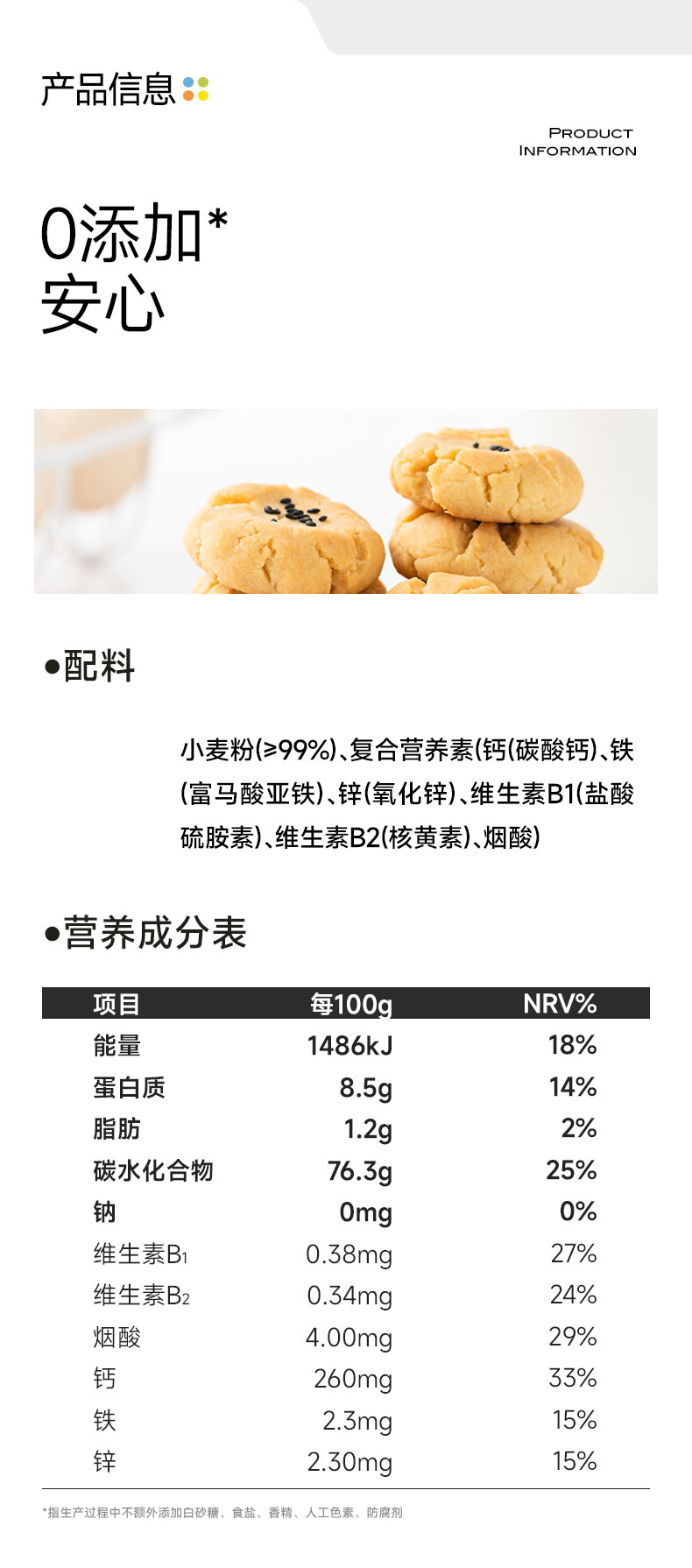 产品信息

PRODUCT
INFORMATION

0添加*
安心

•配料

小麦粉(≥99%)、复合营养素(钙(碳酸钙)、铁(富马酸亚铁)、锌(氧化锌)、维生素B1(盐酸硫胺素)、维生素B2(核黄素)、烟酸)

•营养成分表

| 项目 | 每100g | NRV% |
|---|---|---|
| 能量 | 1486kJ | 18% |
| 蛋白质 | 8.5g | 14% |
| 脂肪 | 1.2g | 2% |
| 碳水化合物 | 76.3g | 25% |
| 钠 | 0mg | 0% |
| 维生素$B_1$ | 0.38mg | 27% |
| 维生素$B_2$ | 0.34mg | 24% |
| 烟酸 | 4.00mg | 29% |
| 钙 | 260mg | 33% |
| 铁 | 2.3mg | 15% |
| 锌 | 2.30mg | 15% |

*指生产过程中不额外添加白砂糖、食盐、香精、人工色素、防腐剂